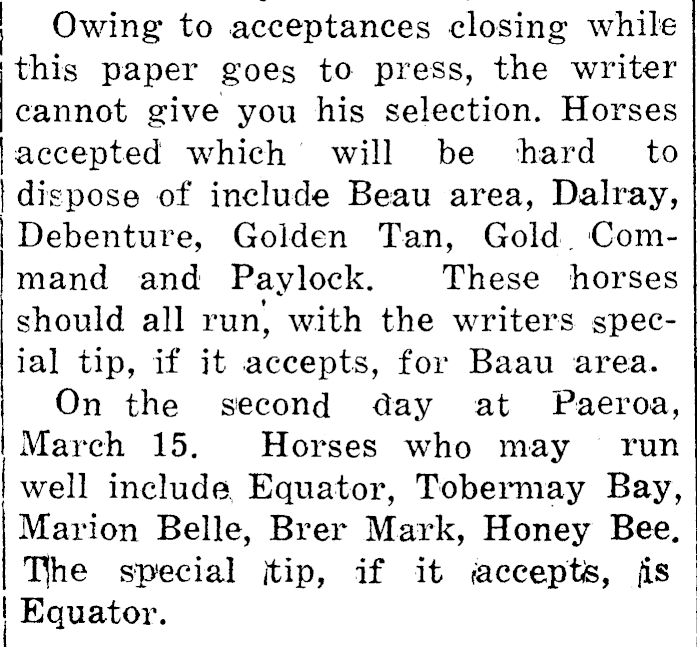 Owing to acceptances closing while this paper goes to press, the writer cannot give you his selection. Horses accepted which will be hard to dispose of include Beau area, Dalray, Debenture, Golden Tan, Gold Command and Paylock. These horses should all run, with the writers special tip, if it accepts, for Baau area.

On the second day at Paeroa, March 15. Horses who may run well include Equator, Tobermay Bay, Marion Belle, Brer Mark, Honey Bee. The special tip, if it accepts, is Equator.